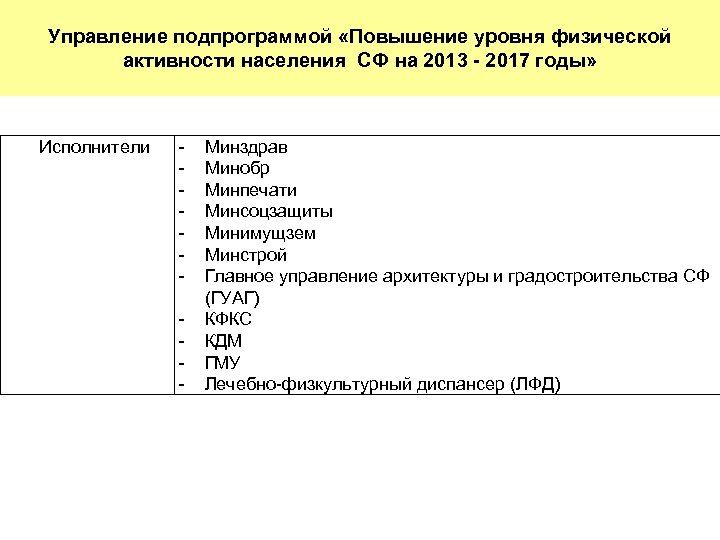 Управление подпрограммой «Повышение уровня физической активности населения СФ на 2013 - 2017 годы»

| Исполнители | - Минздрав<br>- Минобр<br>- Минпечати<br>- Минсоцзащиты<br>- Минимущзем<br>- Минстрой<br>- Главное управление архитектуры и градостроительства СФ (ГУАГ)<br>- КФКС<br>- КДМ<br>- ГМУ<br>- Лечебно-физкультурный диспансер (ЛФД) |
|---|---|